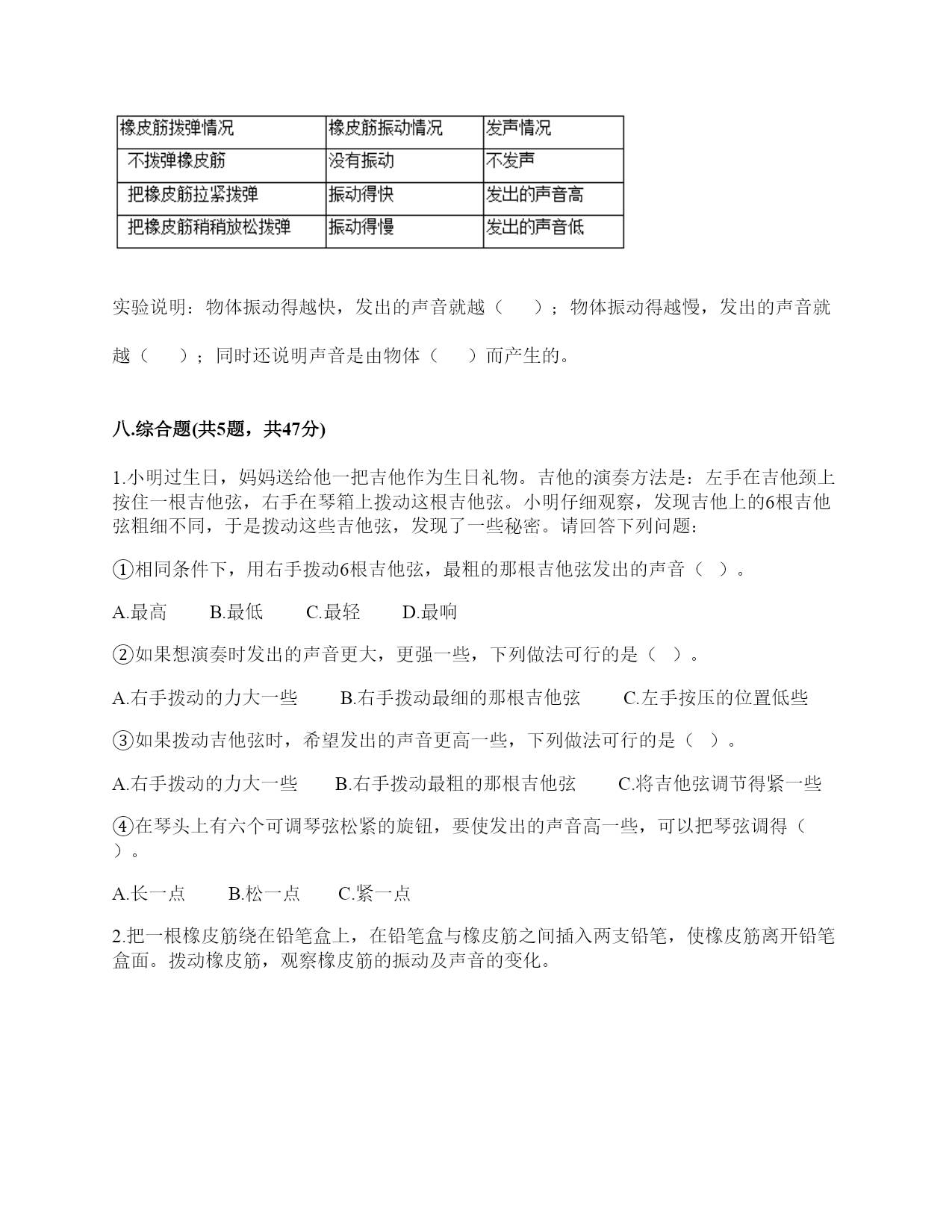 | 橡皮筋拨弹情况 | 橡皮筋振动情况 | 发声情况 |
|---|---|---|
| 不拨弹橡皮筋 | 没有振动 | 不发声 |
| 把橡皮筋拉紧拨弹 | 振动得快 | 发出的声音高 |
| 把橡皮筋稍稍放松拨弹 | 振动得慢 | 发出的声音低 |

实验说明：物体振动得越快，发出的声音就越（　　）；物体振动得越慢，发出的声音就越（　　）；同时还说明声音是由物体（　　）而产生的。

八.综合题(共5题，共47分)

1.小明过生日，妈妈送给他一把吉他作为生日礼物。吉他的演奏方法是：左手在吉他颈上按住一根吉他弦，右手在琴箱上拨动这根吉他弦。小明仔细观察，发现吉他上的6根吉他弦粗细不同，于是拨动这些吉他弦，发现了一些秘密。请回答下列问题：

①相同条件下，用右手拨动6根吉他弦，最粗的那根吉他弦发出的声音（ ）。

A.最高　　B.最低　　C.最轻　　D.最响

②如果想演奏时发出的声音更大，更强一些，下列做法可行的是（ ）。

A.右手拨动的力大一些　　B.右手拨动最细的那根吉他弦　　C.左手按压的位置低些

③如果拨动吉他弦时，希望发出的声音更高一些，下列做法可行的是（ ）。

A.右手拨动的力大一些　　B.右手拨动最粗的那根吉他弦　　C.将吉他弦调节得紧一些

④在琴头上有六个可调琴弦松紧的旋钮，要使发出的声音高一些，可以把琴弦调得（ ）。

A.长一点　　B.松一点　　C.紧一点

2.把一根橡皮筋绕在铅笔盒上，在铅笔盒与橡皮筋之间插入两支铅笔，使橡皮筋离开铅笔盒面。拨动橡皮筋，观察橡皮筋的振动及声音的变化。